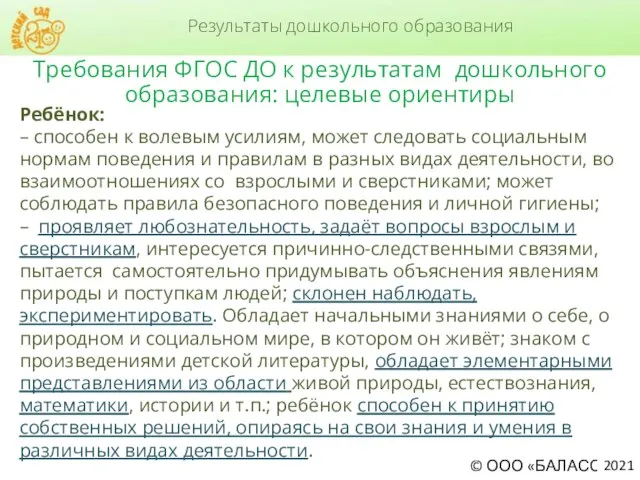 детский сад

Результаты дошкольного образования

Требования ФГОС ДО к результатам дошкольного образования: целевые ориентиры

Ребёнок:
– способен к волевым усилиям, может следовать социальным нормам поведения и правилам в разных видах деятельности, во взаимоотношениях со взрослыми и сверстниками; может соблюдать правила безопасного поведения и личной гигиены;
– проявляет любознательность, задаёт вопросы взрослым и сверстникам, интересуется причинно-следственными связями, пытается самостоятельно придумывать объяснения явлениям природы и поступкам людей; склонен наблюдать, экспериментировать. Обладает начальными знаниями о себе, о природном и социальном мире, в котором он живёт; знаком с произведениями детской литературы, обладает элементарными представлениями из области живой природы, естествознания, математики, истории и т.п.; ребёнок способен к принятию собственных решений, опираясь на свои знания и умения в различных видах деятельности.

© ООО «БАЛАСС 2021